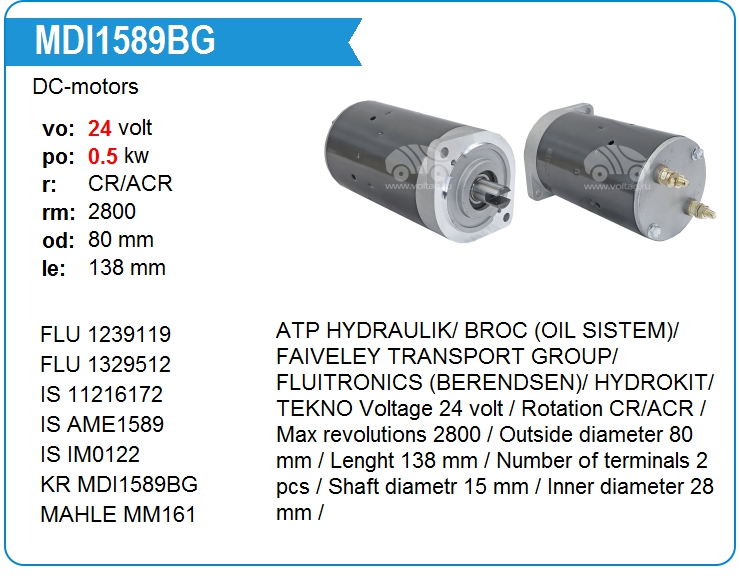 MDI1589BG

DC-motors

vo: 24 volt
po: 0.5 kw
r: CR/ACR
rm: 2800
od: 80 mm
le: 138 mm

FLU 1239119
FLU 1329512
IS 11216172
IS AME1589
IS IM0122
KR MDI1589BG
MAHLE MM161

ATP HYDRAULIK/ BROC (OIL SISTEM)/ FAIVELEY TRANSPORT GROUP/ FLUITRONICS (BERENDSEN)/ HYDROKIT/ TEKNO Voltage 24 volt / Rotation CR/ACR / Max revolutions 2800 / Outside diameter 80 mm / Lenght 138 mm / Number of terminals 2 pcs / Shaft diametr 15 mm / Inner diameter 28 mm /

www.voltag.ru